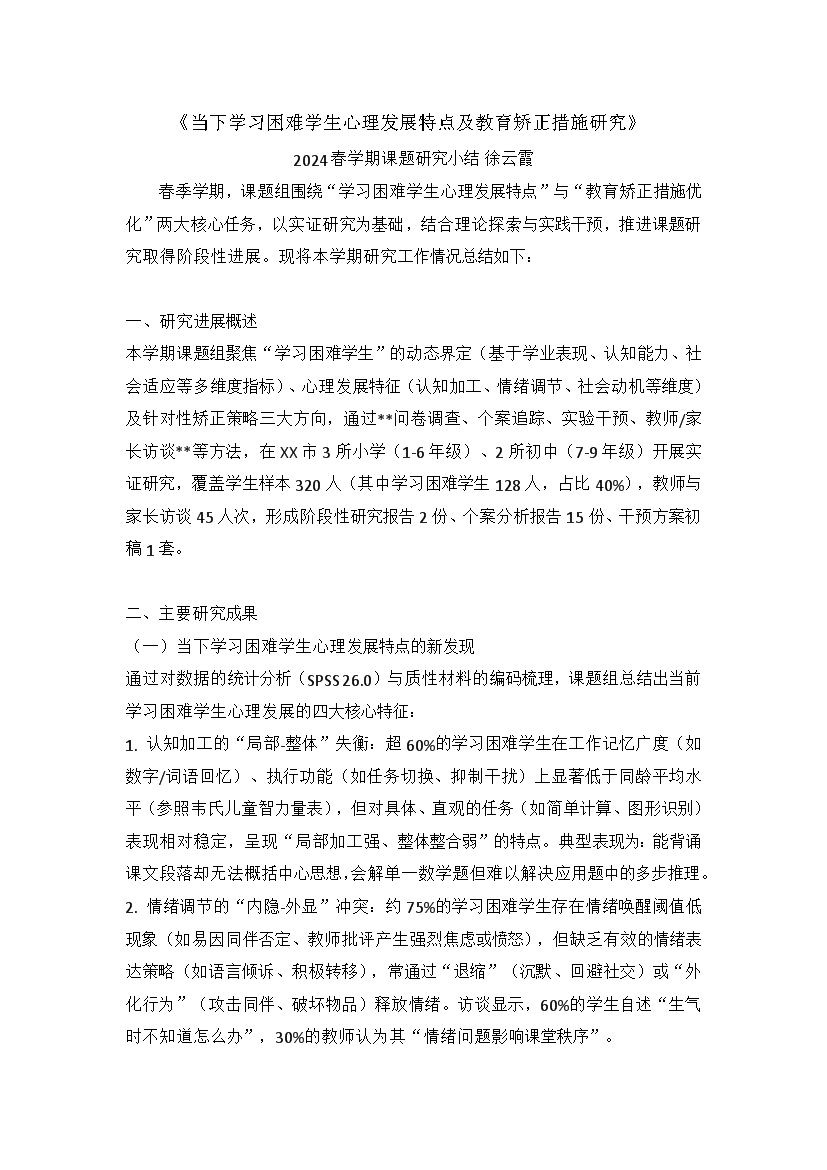 《当下学习困难学生心理发展特点及教育矫正措施研究》

2024春学期课题研究小结 徐云霞

春季学期，课题组围绕“学习困难学生心理发展特点”与“教育矫正措施优化”两大核心任务，以实证研究为基础，结合理论探索与实践干预，推进课题研究取得阶段性进展。现将本学期研究工作情况总结如下：

一、研究进展概述

本学期课题组聚焦“学习困难学生”的动态界定（基于学业表现、认知能力、社会适应等多维度指标）、心理发展特征（认知加工、情绪调节、社会动机等维度）及针对性矫正策略三大方向，通过**问卷调查、个案追踪、实验干预、教师/家长访谈**等方法，在XX市3所小学（1-6年级）、2所初中（7-9年级）开展实证研究，覆盖学生样本320人（其中学习困难学生128人，占比40%），教师与家长访谈45人次，形成阶段性研究报告2份、个案分析报告15份、干预方案初稿1套。

二、主要研究成果

（一）当下学习困难学生心理发展特点的新发现

通过对数据的统计分析（SPSS 26.0）与质性材料的编码梳理，课题组总结出当前学习困难学生心理发展的四大核心特征：

1. 认知加工的“局部-整体”失衡：超60%的学习困难学生在工作记忆广度（如数字/词语回忆）、执行功能（如任务切换、抑制干扰）上显著低于同龄平均水平（参照韦氏儿童智力量表），但对具体、直观的任务（如简单计算、图形识别）表现相对稳定，呈现“局部加工强、整体整合弱”的特点。典型表现为：能背诵课文段落却无法概括中心思想，会解单一数学题但难以解决应用题中的多步推理。

2. 情绪调节的“内隐-外显”冲突：约75%的学习困难学生存在情绪唤醒阈值低现象（如易因同伴否定、教师批评产生强烈焦虑或愤怒），但缺乏有效的情绪表达策略（如语言倾诉、积极转移），常通过“退缩”（沉默、回避社交）或“外化行为”（攻击同伴、破坏物品）释放情绪。访谈显示，60%的学生自述“生气时不知道怎么办”，30%的教师认为其“情绪问题影响课堂秩序”。